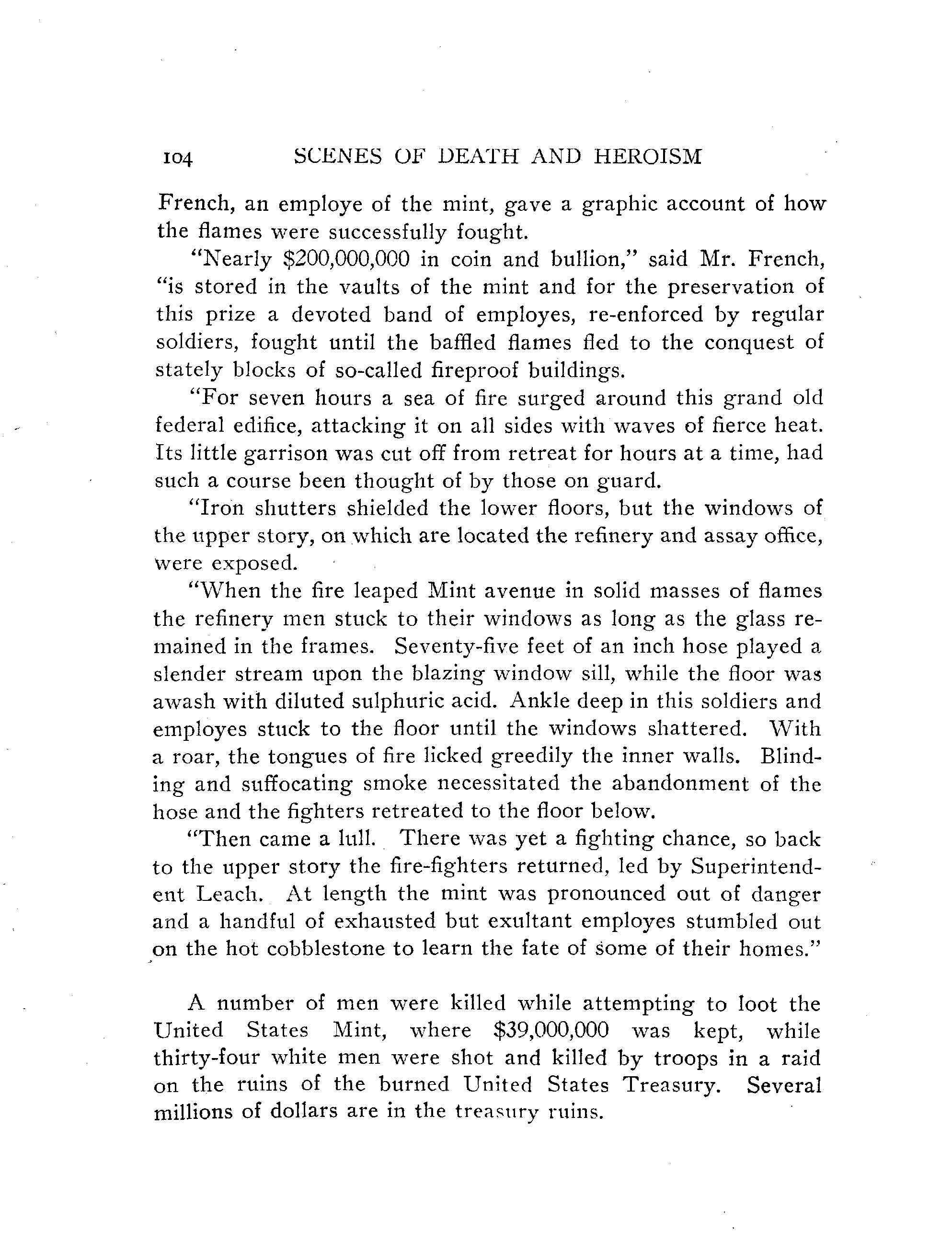 104 SCENES OF DEATH AND HEROISM

French, an employe of the mint, gave a graphic account of how the flames were successfully fought.

"Nearly \$200,000,000 in coin and bullion," said Mr. French, "is stored in the vaults of the mint and for the preservation of this prize a devoted band of employes, re-enforced by regular soldiers, fought until the baffled flames fled to the conquest of stately blocks of so-called fireproof buildings.

"For seven hours a sea of fire surged around this grand old federal edifice, attacking it on all sides with waves of fierce heat. Its little garrison was cut off from retreat for hours at a time, had such a course been thought of by those on guard.

"Iron shutters shielded the lower floors, but the windows of the upper story, on which are located the refinery and assay office, were exposed.

"When the fire leaped Mint avenue in solid masses of flames the refinery men stuck to their windows as long as the glass remained in the frames. Seventy-five feet of an inch hose played a slender stream upon the blazing window sill, while the floor was awash with diluted sulphuric acid. Ankle deep in this soldiers and employes stuck to the floor until the windows shattered. With a roar, the tongues of fire licked greedily the inner walls. Blinding and suffocating smoke necessitated the abandonment of the hose and the fighters retreated to the floor below.

"Then came a lull. There was yet a fighting chance, so back to the upper story the fire-fighters returned, led by Superintendent Leach. At length the mint was pronounced out of danger and a handful of exhausted but exultant employes stumbled out on the hot cobblestone to learn the fate of some of their homes."

A number of men were killed while attempting to loot the United States Mint, where \$39,000,000 was kept, while thirty-four white men were shot and killed by troops in a raid on the ruins of the burned United States Treasury. Several millions of dollars are in the treasury ruins.